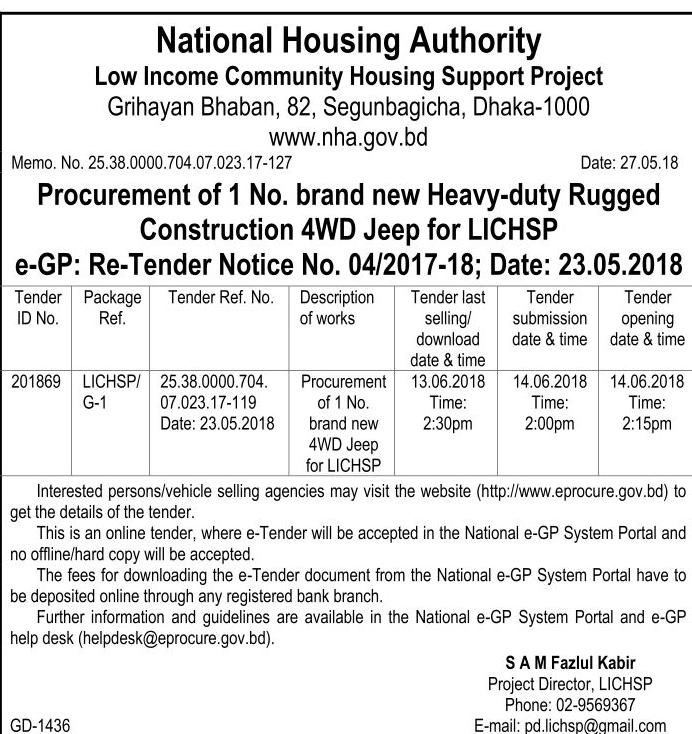 National Housing Authority
Low Income Community Housing Support Project
Grihayan Bhaban, 82, Segunbagicha, Dhaka-1000
www.nha.gov.bd

Memo. No. 25.38.0000.704.07.023.17-127 Date: 27.05.18

Procurement of 1 No. brand new Heavy-duty Rugged Construction 4WD Jeep for LICHSP
e-GP: Re-Tender Notice No. 04/2017-18; Date: 23.05.2018

| Tender ID No. | Package Ref. | Tender Ref. No. | Description of works | Tender last selling/ download date & time | Tender submission date & time | Tender opening date & time |
|---|---|---|---|---|---|---|
| 201869 | LICHSP/ G-1 | 25.38.0000.704. 07.023.17-119 Date: 23.05.2018 | Procurement of 1 No. brand new 4WD Jeep for LICHSP | 13.06.2018 Time: 2:30pm | 14.06.2018 Time: 2:00pm | 14.06.2018 Time: 2:15pm |

Interested persons/vehicle selling agencies may visit the website (http://www.eprocure.gov.bd) to get the details of the tender.

This is an online tender, where e-Tender will be accepted in the National e-GP System Portal and no offline/hard copy will be accepted.

The fees for downloading the e-Tender document from the National e-GP System Portal have to be deposited online through any registered bank branch.

Further information and guidelines are available in the National e-GP System Portal and e-GP help desk (helpdesk@eprocure.gov.bd).

S A M Fazlul Kabir
Project Director, LICHSP
Phone: 02-9569367
E-mail: pd.lichsp@gmail.com

GD-1436